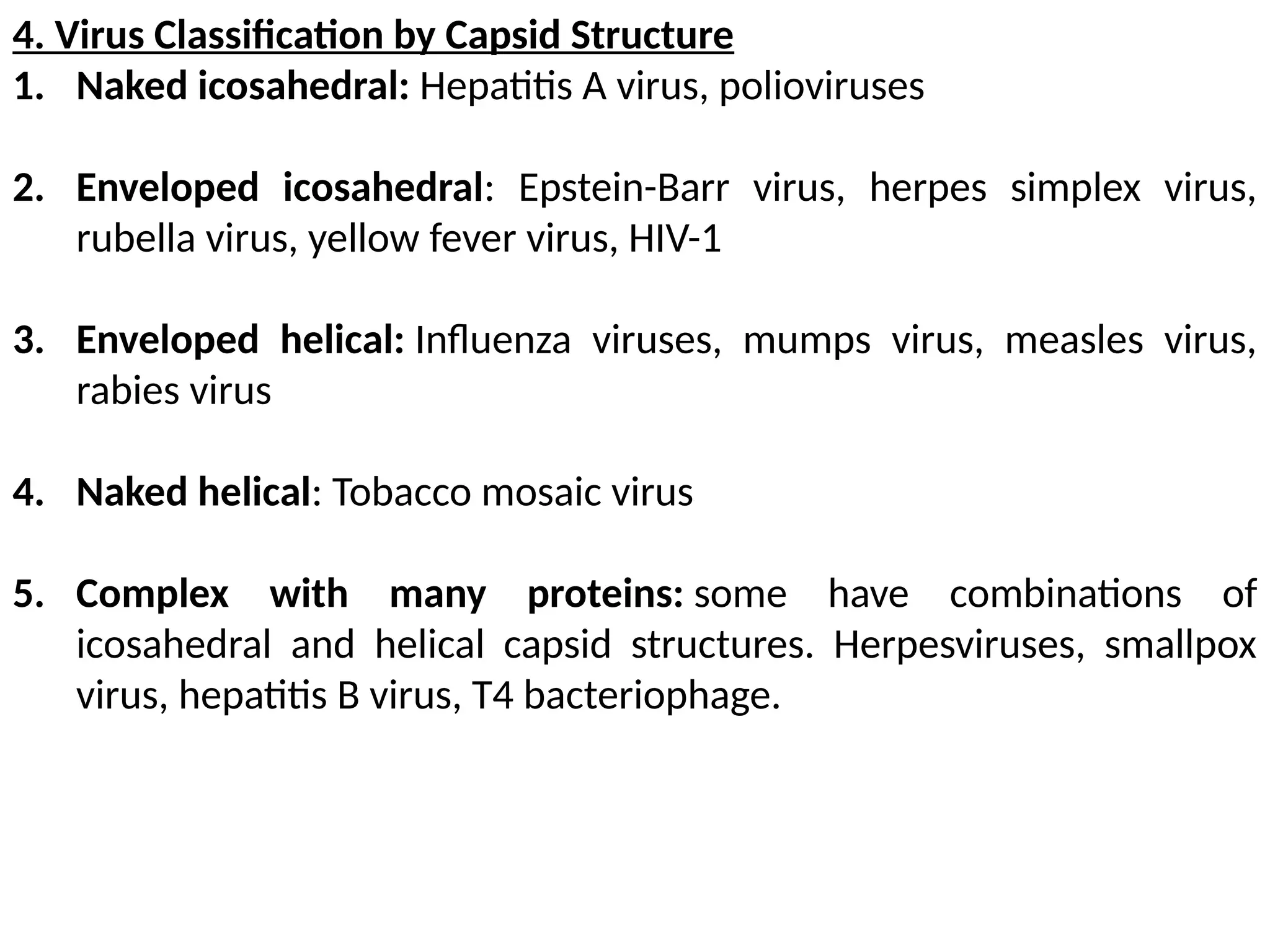 4. Virus Classification by Capsid Structure

1. Naked icosahedral: Hepatitis A virus, polioviruses

2. Enveloped icosahedral: Epstein-Barr virus, herpes simplex virus, rubella virus, yellow fever virus, HIV-1

3. Enveloped helical: Influenza viruses, mumps virus, measles virus, rabies virus

4. Naked helical: Tobacco mosaic virus

5. Complex with many proteins: some have combinations of icosahedral and helical capsid structures. Herpesviruses, smallpox virus, hepatitis B virus, T4 bacteriophage.